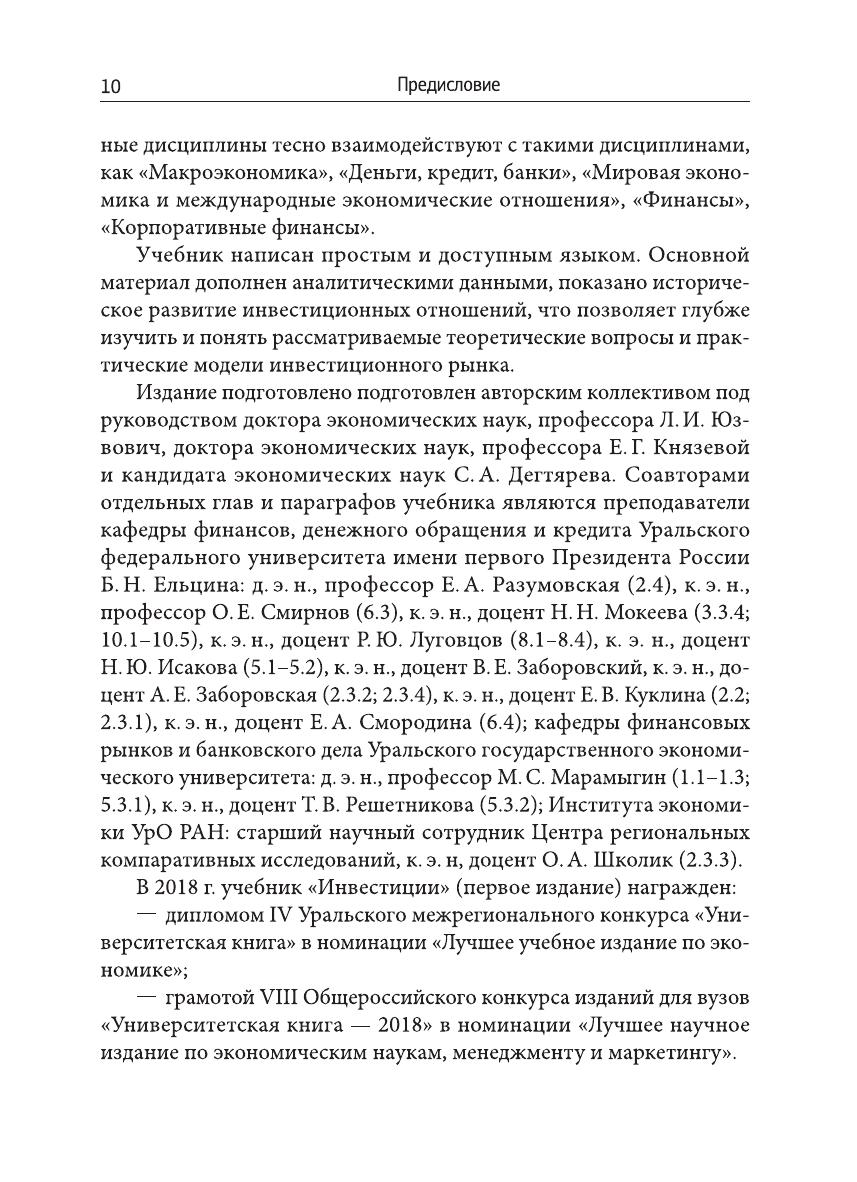 10 Предисловие

ные дисциплины тесно взаимодействуют с такими дисциплинами, как «Макроэкономика», «Деньги, кредит, банки», «Мировая экономика и международные экономические отношения», «Финансы», «Корпоративные финансы».

Учебник написан простым и доступным языком. Основной материал дополнен аналитическими данными, показано историческое развитие инвестиционных отношений, что позволяет глубже изучить и понять рассматриваемые теоретические вопросы и практические модели инвестиционного рынка.

Издание подготовлено подготовлен авторским коллективом под руководством доктора экономических наук, профессора Л. И. Юзвович, доктора экономических наук, профессора Е. Г. Князевой и кандидата экономических наук С. А. Дегтярева. Соавторами отдельных глав и параграфов учебника являются преподаватели кафедры финансов, денежного обращения и кредита Уральского федерального университета имени первого Президента России Б. Н. Ельцина: д. э. н., профессор Е. А. Разумовская (2.4), к. э. н., профессор О. Е. Смирнов (6.3), к. э. н., доцент Н. Н. Мокеева (3.3.4; 10.1–10.5), к. э. н., доцент Р. Ю. Луговцов (8.1–8.4), к. э. н., доцент Н. Ю. Исакова (5.1–5.2), к. э. н., доцент В. Е. Заборовский, к. э. н., доцент А. Е. Заборовская (2.3.2; 2.3.4), к. э. н., доцент Е. В. Куклина (2.2; 2.3.1), к. э. н., доцент Е. А. Смородина (6.4); кафедры финансовых рынков и банковского дела Уральского государственного экономического университета: д. э. н., профессор М. С. Марамыгин (1.1–1.3; 5.3.1), к. э. н., доцент Т. В. Решетникова (5.3.2); Института экономики УрО РАН: старший научный сотрудник Центра региональных компаративных исследований, к. э. н, доцент О. А. Школик (2.3.3).

В 2018 г. учебник «Инвестиции» (первое издание) награжден:

— дипломом IV Уральского межрегионального конкурса «Университетская книга» в номинации «Лучшее учебное издание по экономике»;

— грамотой VIII Общероссийского конкурса изданий для вузов «Университетская книга — 2018» в номинации «Лучшее научное издание по экономическим наукам, менеджменту и маркетингу».